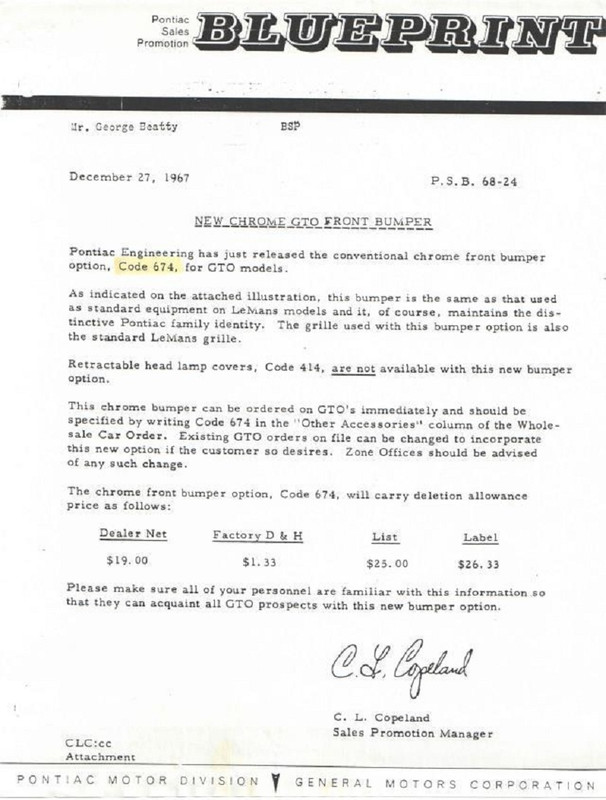 Pontiac Sales Promotion BLUEPRINT

Mr. George Beatty BSP

December 27, 1967 P.S.B. 68-24

NEW CHROME GTO FRONT BUMPER

Pontiac Engineering has just released the conventional chrome front bumper option, Code 674, for GTO models.

As indicated on the attached illustration, this bumper is the same as that used as standard equipment on LeMans models and it, of course, maintains the distinctive Pontiac family identity. The grille used with this bumper option is also the standard LeMans grille.

Retractable head lamp covers, Code 414, are not available with this new bumper option.

This chrome bumper can be ordered on GTO's immediately and should be specified by writing Code 674 in the "Other Accessories" column of the Wholesale Car Order. Existing GTO orders on file can be changed to incorporate this new option if the customer so desires. Zone Offices should be advised of any such change.

The chrome front bumper option, Code 674, will carry deletion allowance price as follows:

| Dealer Net | Factory D & H | List | Label |
|---|---|---|---|
| $19.00 | $1.33 | $25.00 | $26.33 |

Please make sure all of your personnel are familiar with this information so that they can acquaint all GTO prospects with this new bumper option.

C. L. Copeland

C. L. Copeland
Sales Promotion Manager

CLC:cc
Attachment

PONTIAC MOTOR DIVISION GENERAL MOTORS CORPORATION